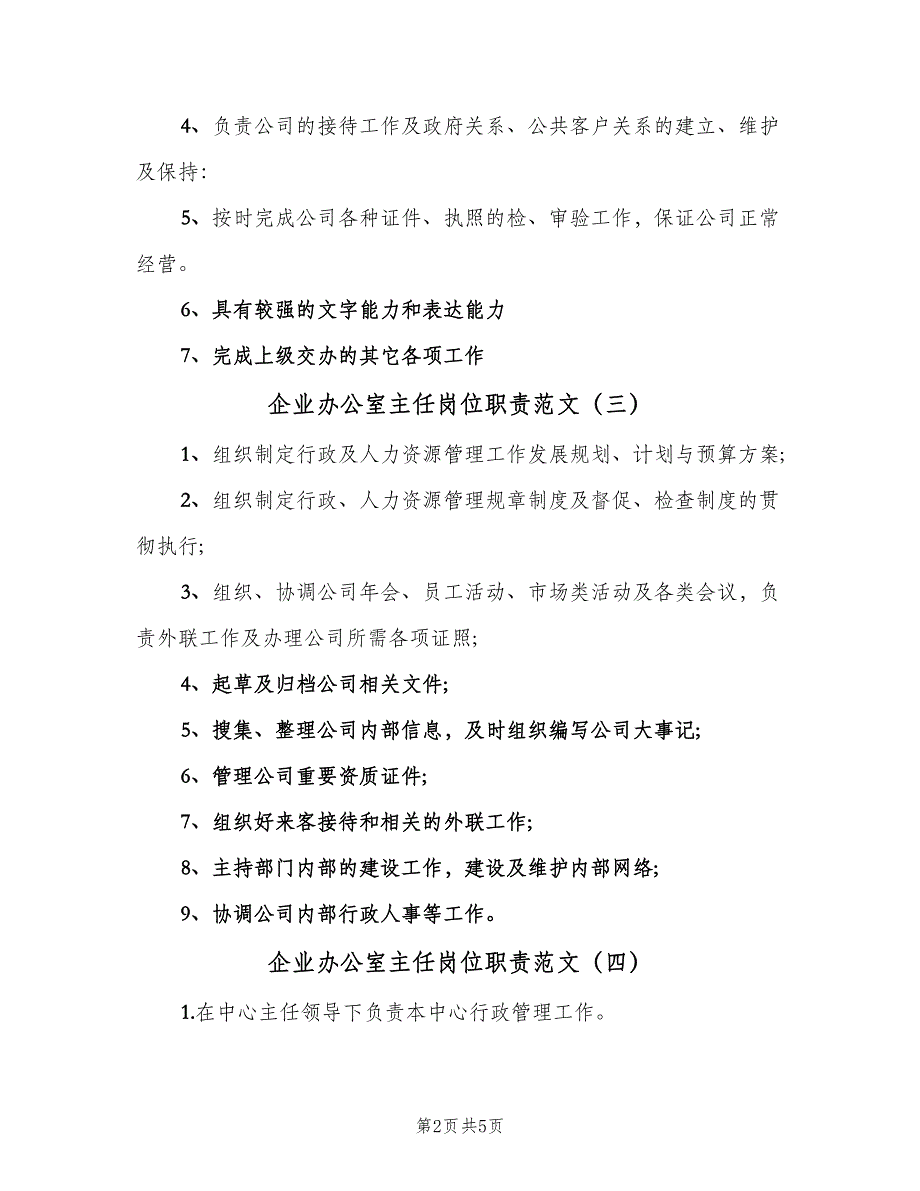 4、负责公司的接待工作及政府关系、公共客户关系的建立、维护及保持:

5、按时完成公司各种证件、执照的检、审验工作，保证公司正常经营。

6、具有较强的文字能力和表达能力

7、完成上级交办的其它各项工作

企业办公室主任岗位职责范文（三）

1、组织制定行政及人力资源管理工作发展规划、计划与预算方案;

2、组织制定行政、人力资源管理规章制度及督促、检查制度的贯彻执行;

3、组织、协调公司年会、员工活动、市场类活动及各类会议，负责外联工作及办理公司所需各项证照;

4、起草及归档公司相关文件;

5、搜集、整理公司内部信息，及时组织编写公司大事记;

6、管理公司重要资质证件;

7、组织好来客接待和相关的外联工作;

8、主持部门内部的建设工作，建设及维护内部网络;

9、协调公司内部行政人事等工作。

企业办公室主任岗位职责范文（四）

1.在中心主任领导下负责本中心行政管理工作。

第2页 共5页